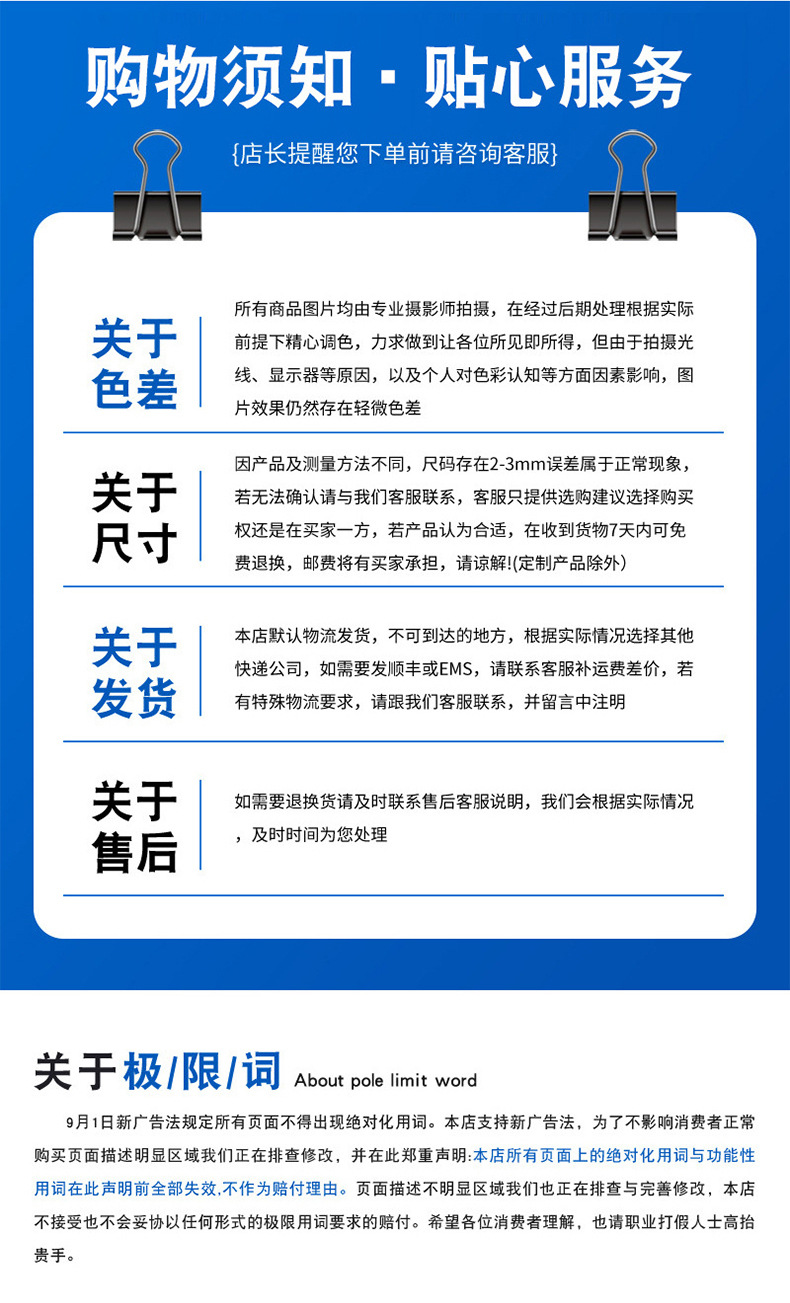 购物须知 · 贴心服务

{店长提醒您下单前请咨询客服}

关于色差

所有商品图片均由专业摄影师拍摄，在经过后期处理根据实际前提下精心调色，力求做到让各位所见即所得，但由于拍摄光线、显示器等原因，以及个人对色彩认知等方面因素影响，图片效果仍然存在轻微色差

关于尺寸

因产品及测量方法不同，尺码存在2-3mm误差属于正常现象，若无法确认请与我们客服联系，客服只提供选购建议选择购买权还是在买家一方，若产品认为合适，在收到货物7天内可免费退换，邮费将有买家承担，请谅解!(定制产品除外)

关于发货

本店默认物流发货，不可到达的地方，根据实际情况选择其他快递公司，如需要发顺丰或EMS，请联系客服补运费差价，若有特殊物流要求，请跟我们客服联系，并留言中注明

关于售后

如需要退换货请及时联系售后客服说明，我们会根据实际情况，及时时间为您处理

关于极/限/词 About pole limit word

9月1日新广告法规定所有页面不得出现绝对化用词。本店支持新广告法，为了不影响消费者正常购买页面描述明显区域我们正在排查修改，并在此郑重声明:本店所有页面上的绝对化用词与功能性用词在此声明前全部失效.不作为赔付理由。页面描述不明显区域我们也正在排查与完善修改，本店不接受也不会妥协以任何形式的极限用词要求的赔付。希望各位消费者理解，也请职业打假人士高抬贵手。